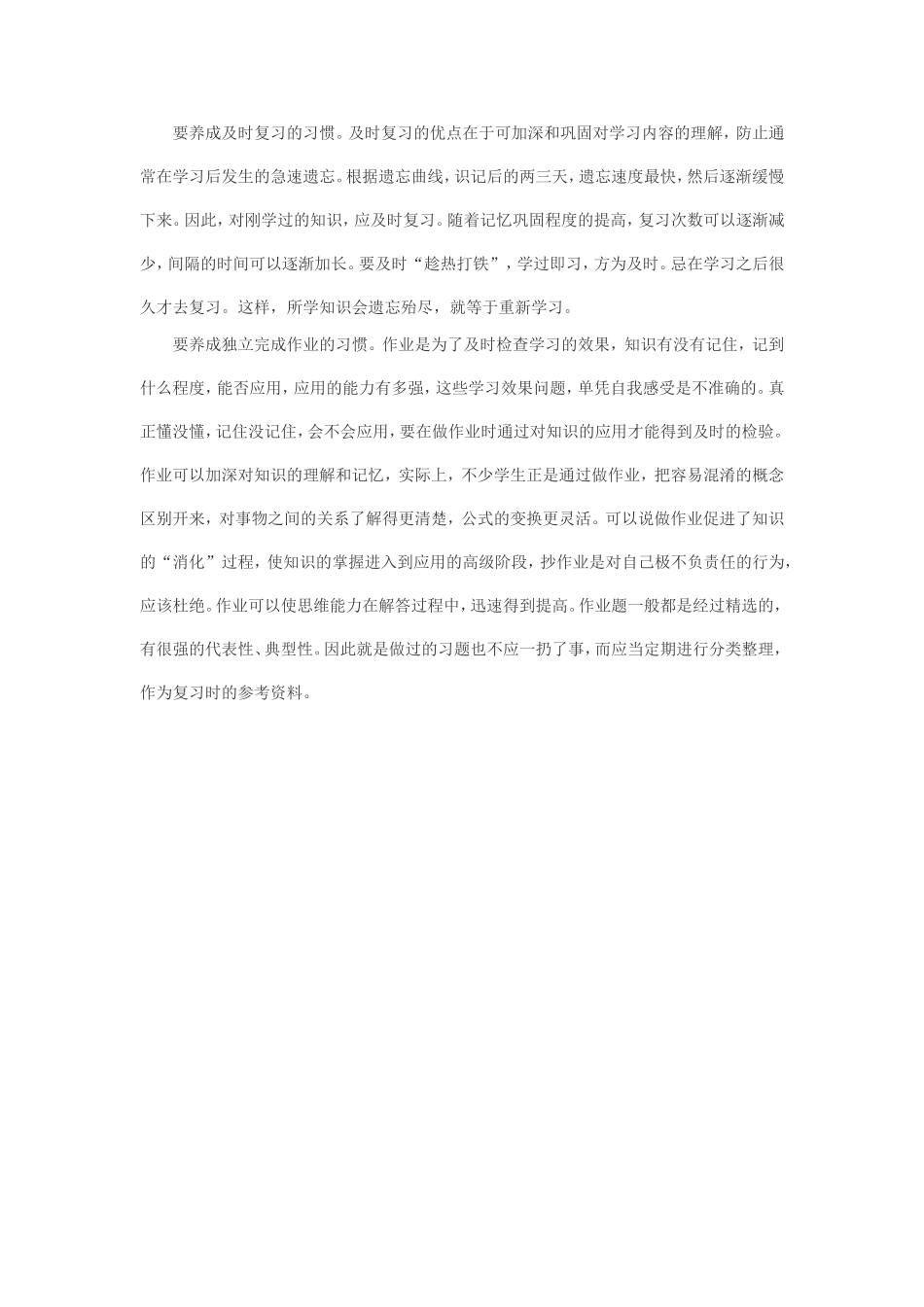 要养成及时复习的习惯。及时复习的优点在于可加深和巩固对学习内容的理解，防止通常在学习后发生的急速遗忘。根据遗忘曲线，识记后的两三天，遗忘速度最快，然后逐渐缓慢下来。因此，对刚学过的知识，应及时复习。随着记忆巩固程度的提高，复习次数可以逐渐减少，间隔的时间可以逐渐加长。要及时“趁热打铁”，学过即习，方为及时。忌在学习之后很久才去复习。这样，所学知识会遗忘殆尽，就等于重新学习。

要养成独立完成作业的习惯。作业是为了及时检查学习的效果，知识有没有记住，记到什么程度，能否应用，应用的能力有多强，这些学习效果问题，单凭自我感受是不准确的。真正懂没懂，记住没记住，会不会应用，要在做作业时通过对知识的应用才能得到及时的检验。作业可以加深对知识的理解和记忆，实际上，不少学生正是通过做作业，把容易混淆的概念区别开来，对事物之间的关系了解得更清楚，公式的变换更灵活。可以说做作业促进了知识的“消化”过程，使知识的掌握进入到应用的高级阶段，抄作业是对自己极不负责任的行为，应该杜绝。作业可以使思维能力在解答过程中，迅速得到提高。作业题一般都是经过精选的，有很强的代表性、典型性。因此就是做过的习题也不应一扔了事，而应当定期进行分类整理，作为复习时的参考资料。